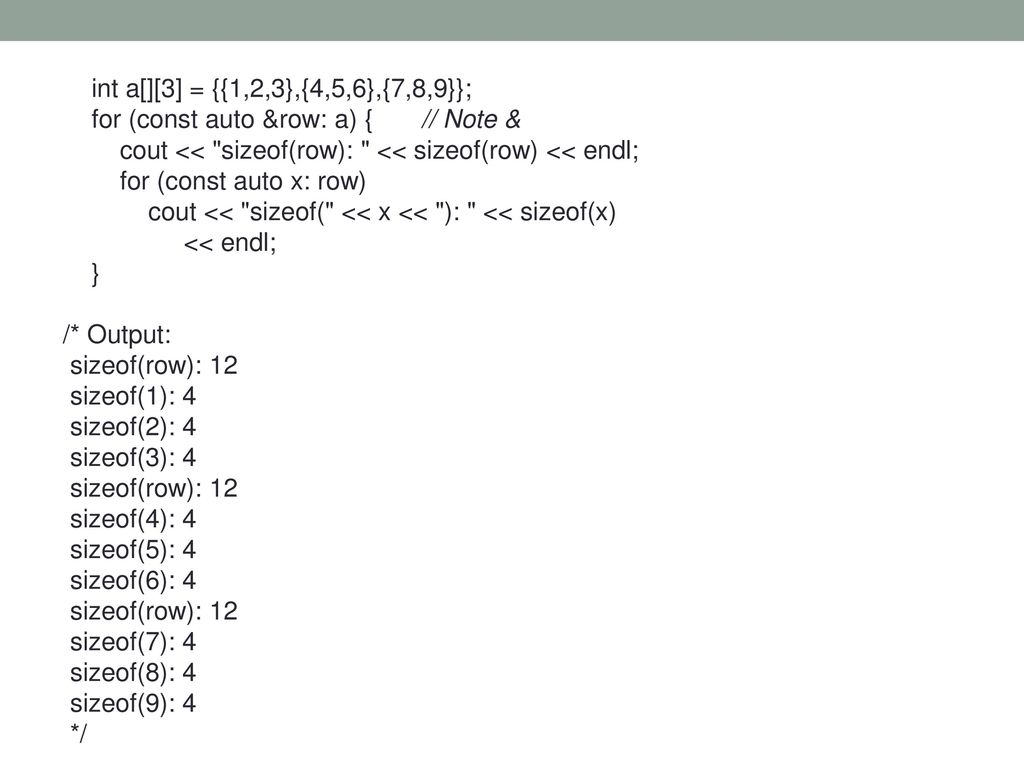 int a[][3] = {{1,2,3},{4,5,6},{7,8,9}};
for (const auto &row: a) {      // Note &
    cout << "sizeof(row): " << sizeof(row) << endl;
    for (const auto x: row)
        cout << "sizeof(" << x << "): " << sizeof(x)
            << endl;
}

/* Output:
sizeof(row): 12
sizeof(1): 4
sizeof(2): 4
sizeof(3): 4
sizeof(row): 12
sizeof(4): 4
sizeof(5): 4
sizeof(6): 4
sizeof(row): 12
sizeof(7): 4
sizeof(8): 4
sizeof(9): 4
*/